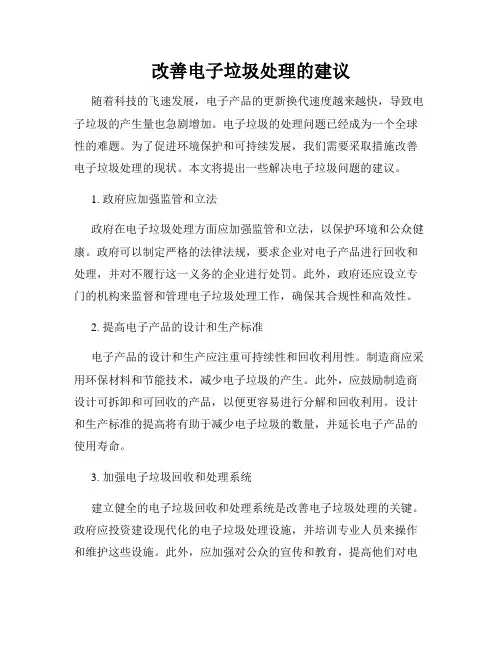 改善电子垃圾处理的建议

随着科技的飞速发展，电子产品的更新换代速度越来越快，导致电子垃圾的产生量也急剧增加。电子垃圾的处理问题已经成为一个全球性的难题。为了促进环境保护和可持续发展，我们需要采取措施改善电子垃圾处理的现状。本文将提出一些解决电子垃圾问题的建议。

1. 政府应加强监管和立法

政府在电子垃圾处理方面应加强监管和立法，以保护环境和公众健康。政府可以制定严格的法律法规，要求企业对电子产品进行回收和处理，并对不履行这一义务的企业进行处罚。此外，政府还应设立专门的机构来监督和管理电子垃圾处理工作，确保其合规性和高效性。

2. 提高电子产品的设计和生产标准

电子产品的设计和生产应注重可持续性和回收利用性。制造商应采用环保材料和节能技术，减少电子垃圾的产生。此外，应鼓励制造商设计可拆卸和可回收的产品，以便更容易进行分解和回收利用。设计和生产标准的提高将有助于减少电子垃圾的数量，并延长电子产品的使用寿命。

3. 加强电子垃圾回收和处理系统

建立健全的电子垃圾回收和处理系统是改善电子垃圾处理的关键。政府应投资建设现代化的电子垃圾处理设施，并培训专业人员来操作和维护这些设施。此外，应加强对公众的宣传和教育，提高他们对电